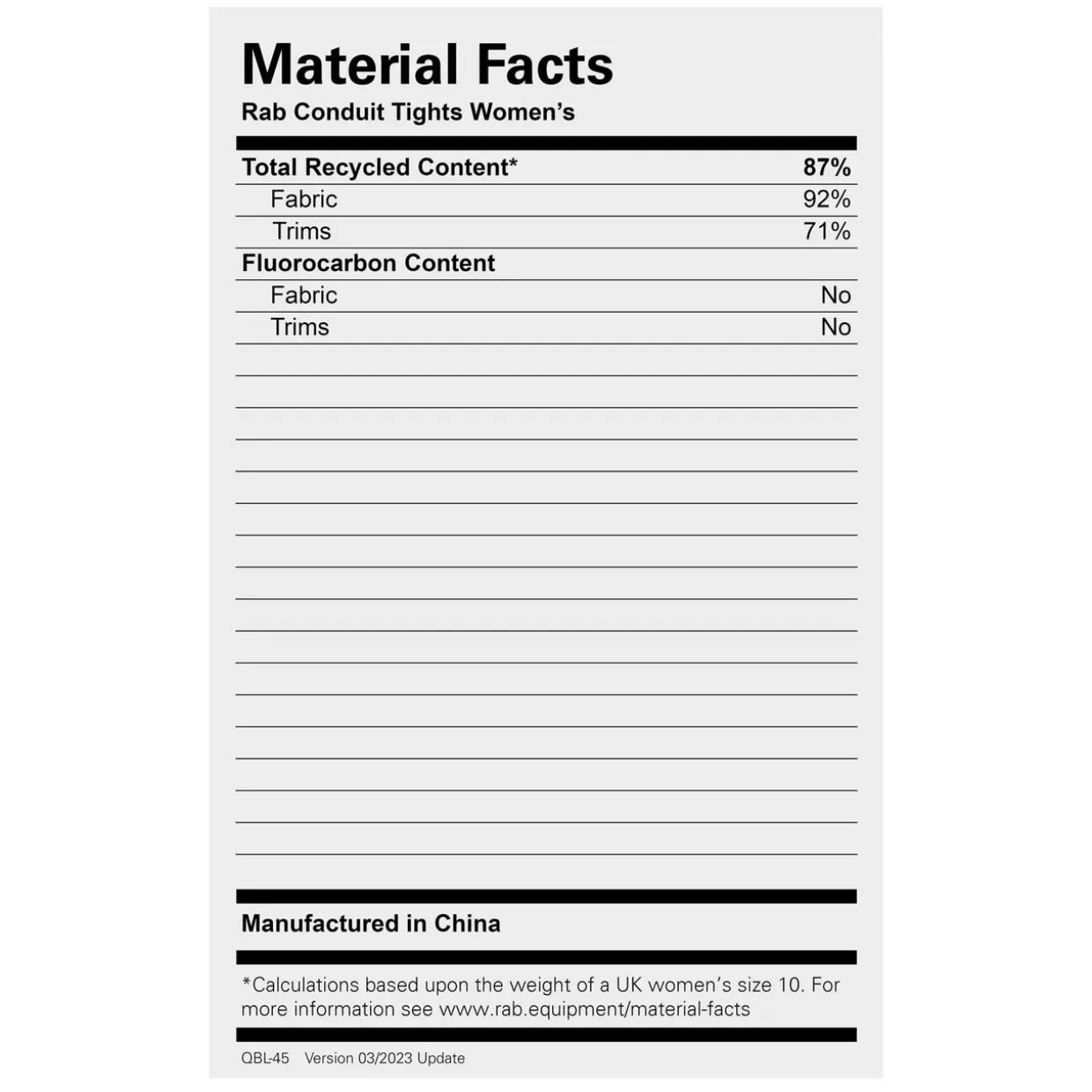 Material Facts
Rab Conduit Tights Women's

Total Recycled Content* 87%
Fabric 92%
Trims 71%
Fluorocarbon Content
Fabric No
Trims No

Manufactured in China

*Calculations based upon the weight of a UK women's size 10. For more information see www.rab.equipment/material-facts

QBL-45 Version 03/2023 Update